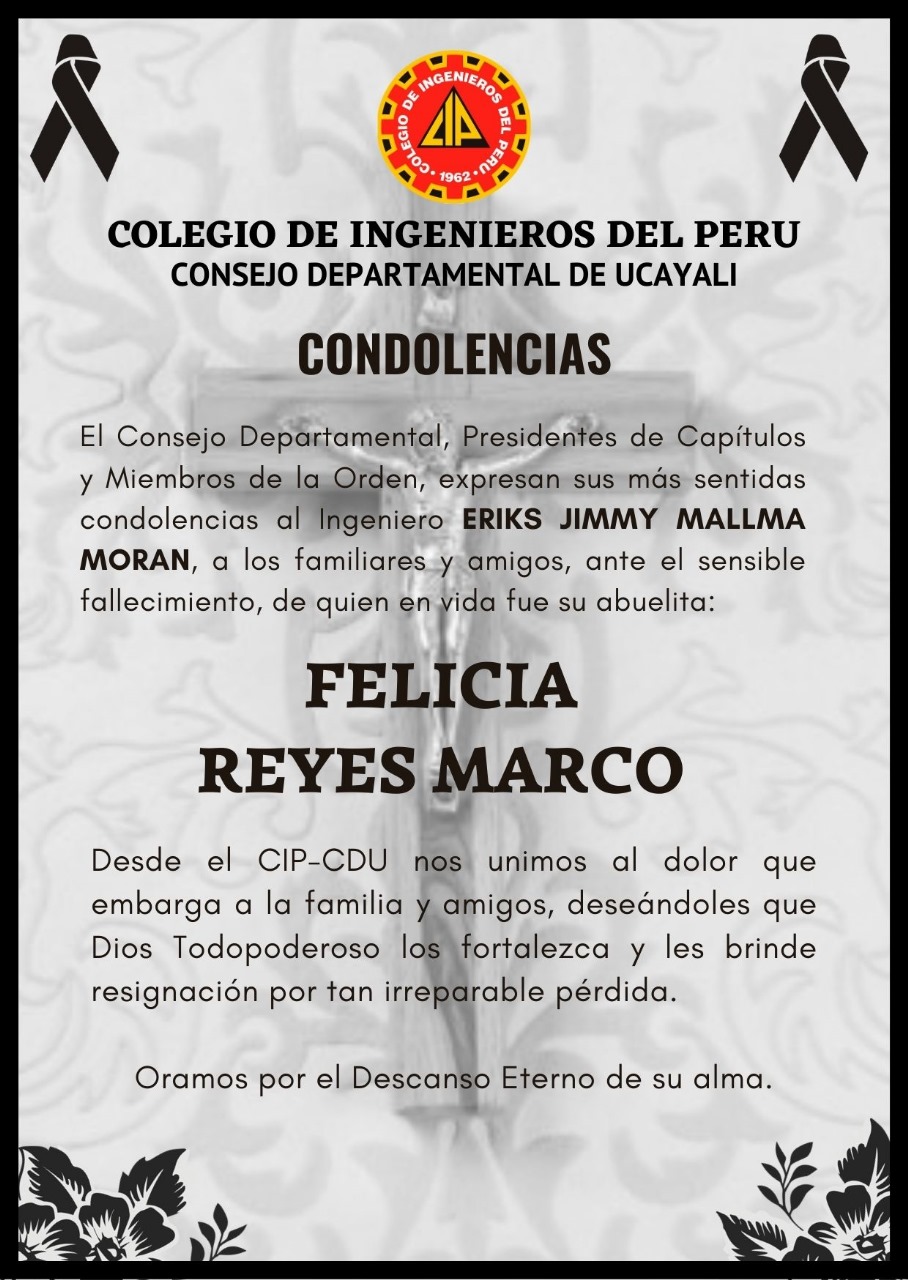 COLEGIO DE INGENIEROS DEL PERU
CIP
1962

COLEGIO DE INGENIEROS DEL PERU
CONSEJO DEPARTAMENTAL DE UCAYALI

CONDOLENCIAS

El Consejo Departamental, Presidentes de Capítulos y Miembros de la Orden, expresan sus más sentidas condolencias al Ingeniero ERIKS JIMMY MALLMA MORAN, a los familiares y amigos, ante el sensible fallecimiento, de quien en vida fue su abuelita:

FELICIA
REYES MARCO

Desde el CIP-CDU nos unimos al dolor que embarga a la familia y amigos, deseándoles que Dios Todopoderoso los fortalezca y les brinde resignación por tan irreparable pérdida.

Oramos por el Descanso Eterno de su alma.